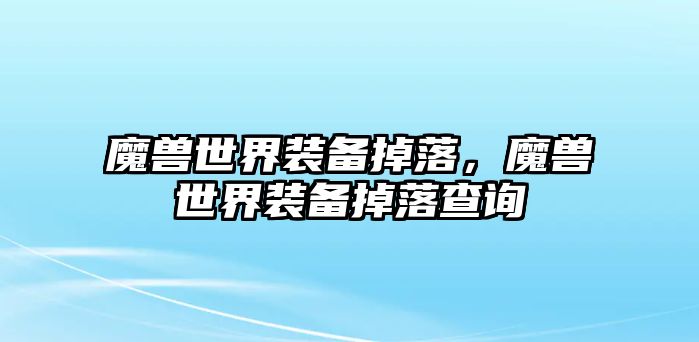 魔兽世界装备掉落，魔兽世界装备掉落查询